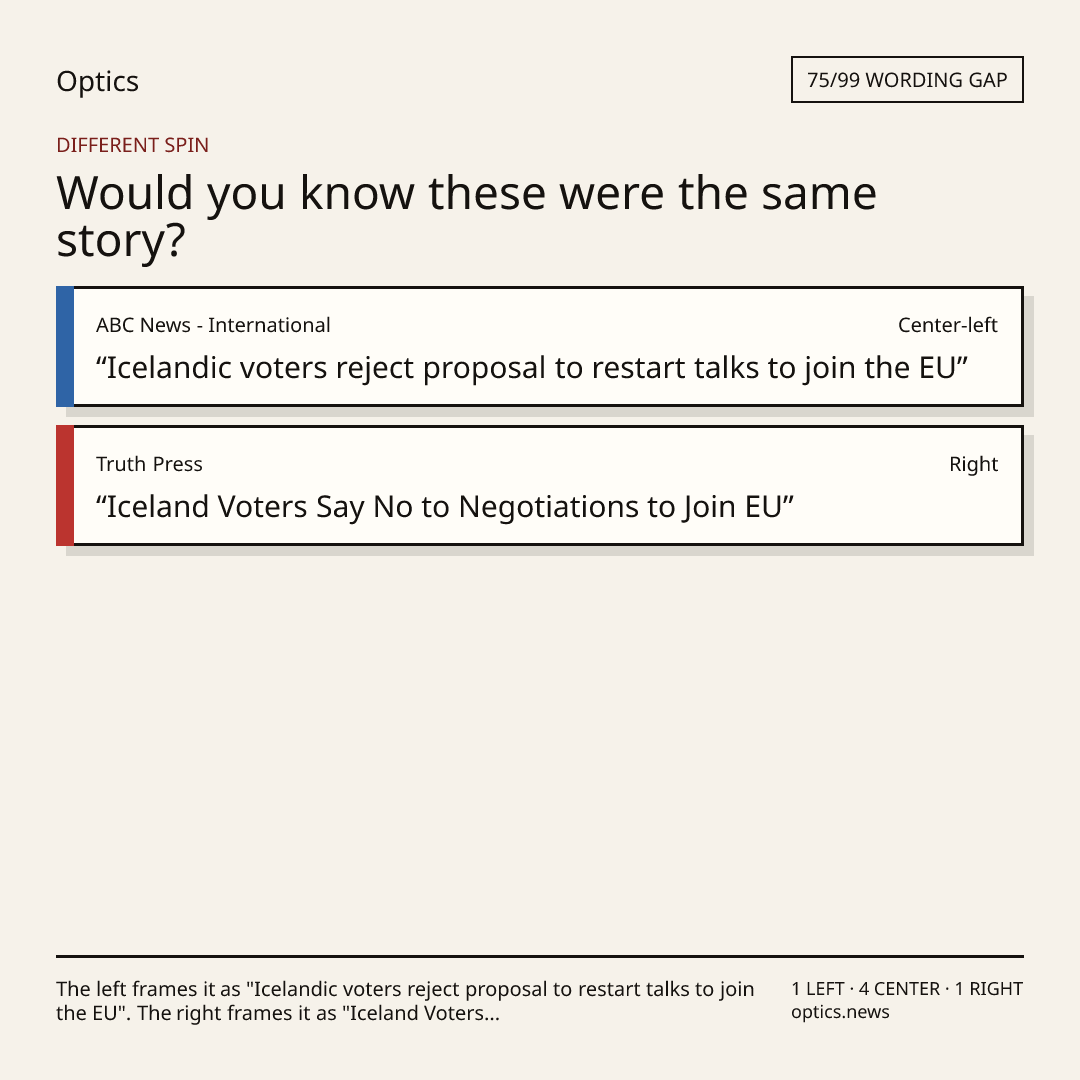 Optics

75/99 WORDING GAP

DIFFERENT SPIN

Would you know these were the same story?

ABC News - International

Center-left

"Icelandic voters reject proposal to restart talks to join the EU"

Truth Press

Right

"Iceland Voters Say No to Negotiations to Join EU"

The left frames it as "Icelandic voters reject proposal to restart talks to join the EU". The right frames it as "Iceland Voters...

1 LEFT · 4 CENTER · 1 RIGHT
optics.news